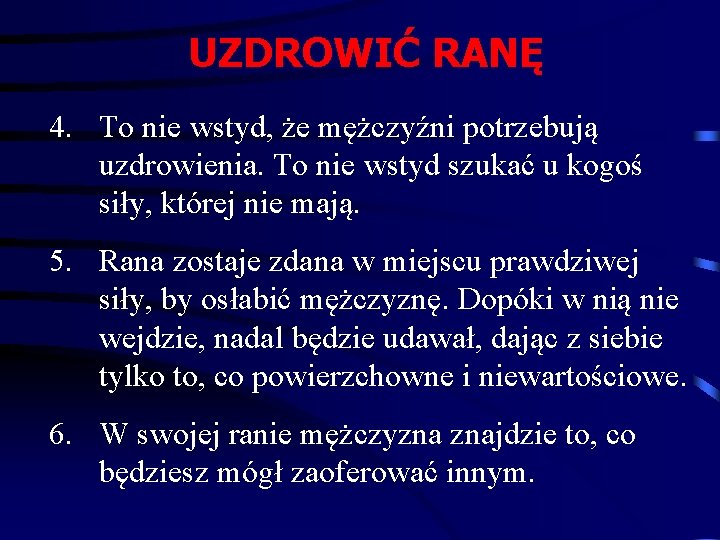 UZDROWIĆ RANĘ

4. To nie wstyd, że mężczyźni potrzebują uzdrowienia. To nie wstyd szukać u kogoś siły, której nie mają.

5. Rana zostaje zdana w miejscu prawdziwej siły, by osłabić mężczyznę. Dopóki w nią nie wejdzie, nadal będzie udawał, dając z siebie tylko to, co powierzchowne i niewartościowe.

6. W swojej ranie mężczyzna znajdzie to, co będziesz mógł zaoferować innym.